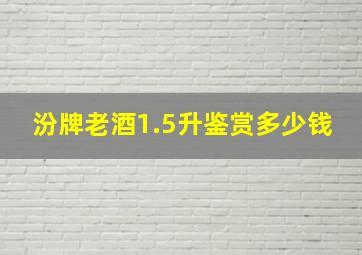 汾牌老酒1.5升鉴赏多少钱